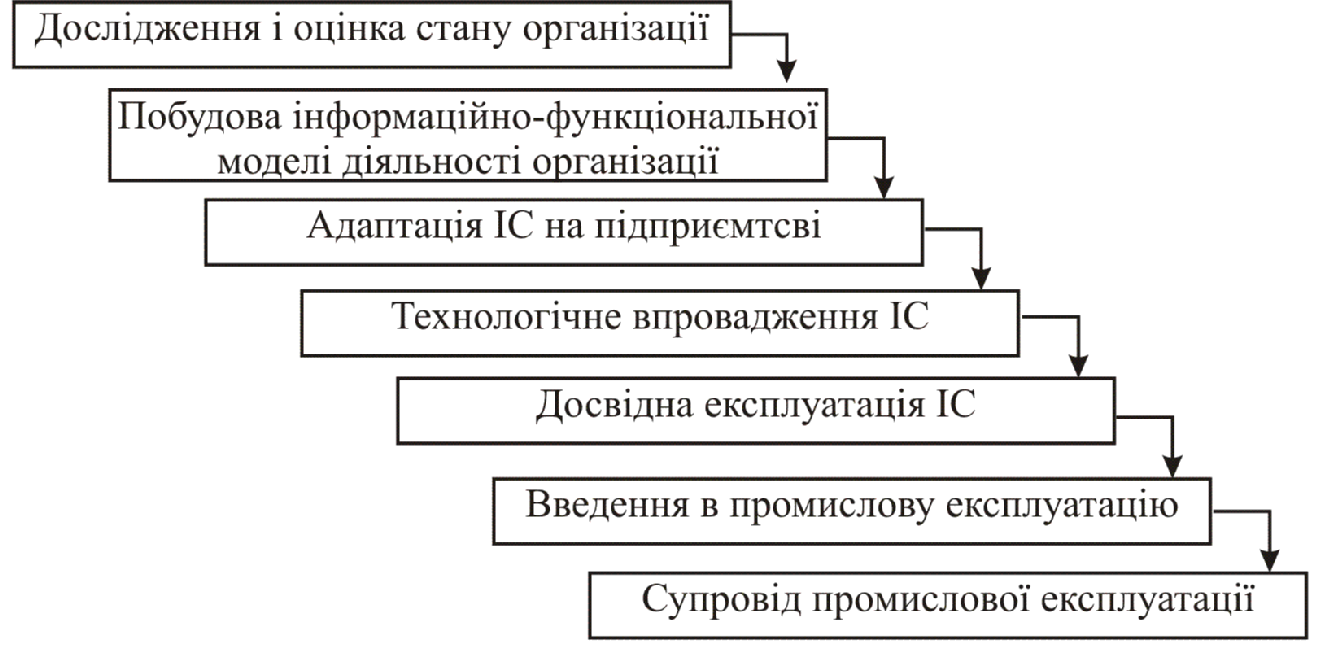 Дослідження і оцінка стану організації

Побудова інформаційно-функціональної моделі діяльності організації

Адаптація ІС на підприємтсві

Технологічне впровадження ІС

Досвідна експлуатація ІС

Введення в промислову експлуатацію

Супровід промислової експлуатації